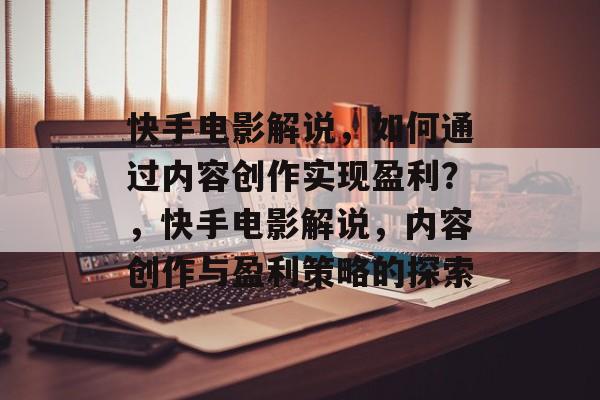 快手电影解说，如何通过内容创作实现盈利？，快手电影解说，内容创作与盈利策略的探索